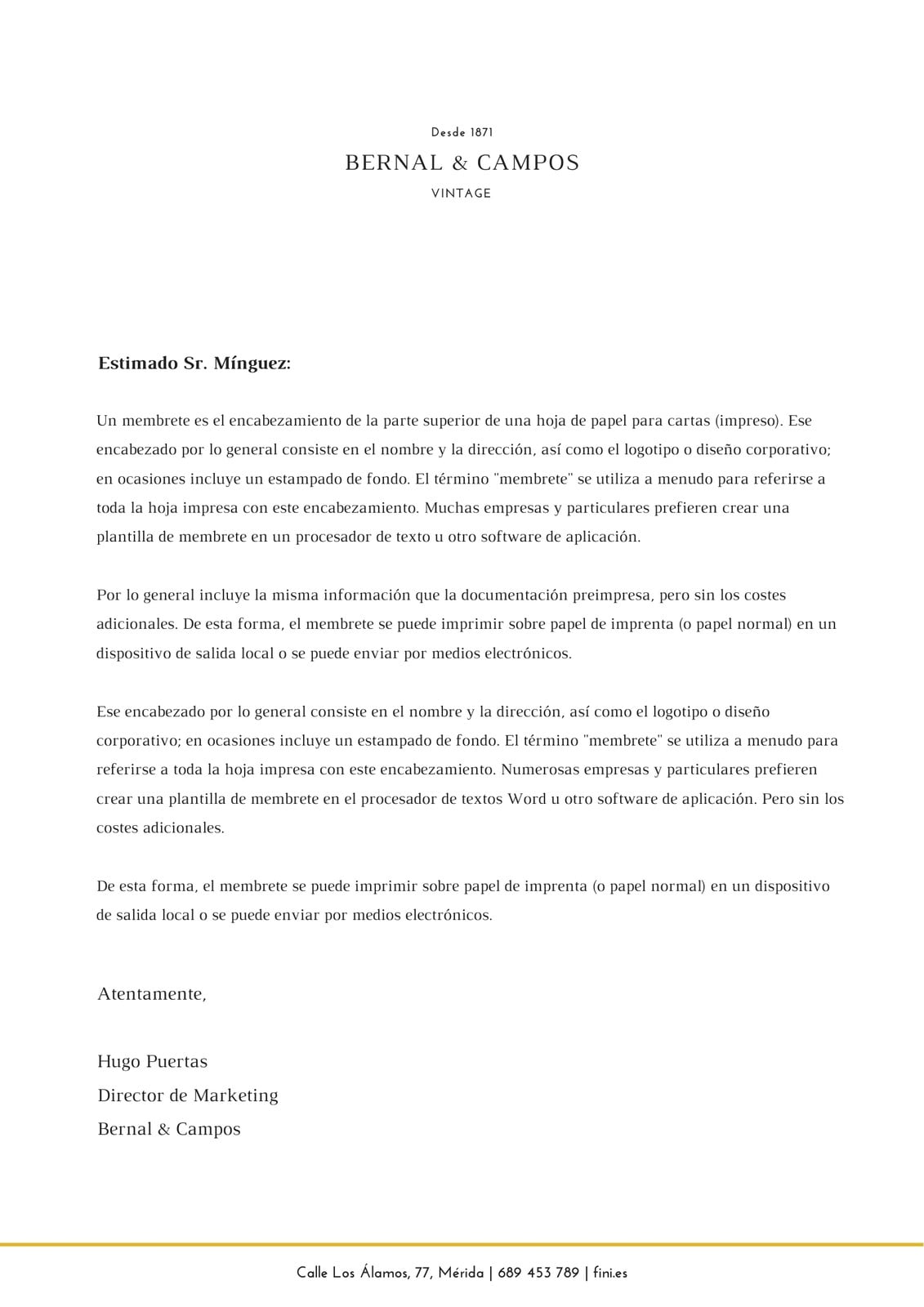 Desde 1871

BERNAL & CAMPOS

VINTAGE

Estimado Sr. Mínguez:

Un membrete es el encabezamiento de la parte superior de una hoja de papel para cartas (impreso). Ese encabezado por lo general consiste en el nombre y la dirección, así como el logotipo o diseño corporativo; en ocasiones incluye un estampado de fondo. El término "membrete" se utiliza a menudo para referirse a toda la hoja impresa con este encabezamiento. Muchas empresas y particulares prefieren crear una plantilla de membrete en un procesador de texto u otro software de aplicación.

Por lo general incluye la misma información que la documentación preimpresa, pero sin los costes adicionales. De esta forma, el membrete se puede imprimir sobre papel de imprenta (o papel normal) en un dispositivo de salida local o se puede enviar por medios electrónicos.

Ese encabezado por lo general consiste en el nombre y la dirección, así como el logotipo o diseño corporativo; en ocasiones incluye un estampado de fondo. El término "membrete" se utiliza a menudo para referirse a toda la hoja impresa con este encabezamiento. Numerosas empresas y particulares prefieren crear una plantilla de membrete en el procesador de textos Word u otro software de aplicación. Pero sin los costes adicionales.

De esta forma, el membrete se puede imprimir sobre papel de imprenta (o papel normal) en un dispositivo de salida local o se puede enviar por medios electrónicos.

Atentamente,

Hugo Puertas
Director de Marketing
Bernal & Campos

Calle Los Álamos, 77, Mérida | 689 453 789 | fini.es